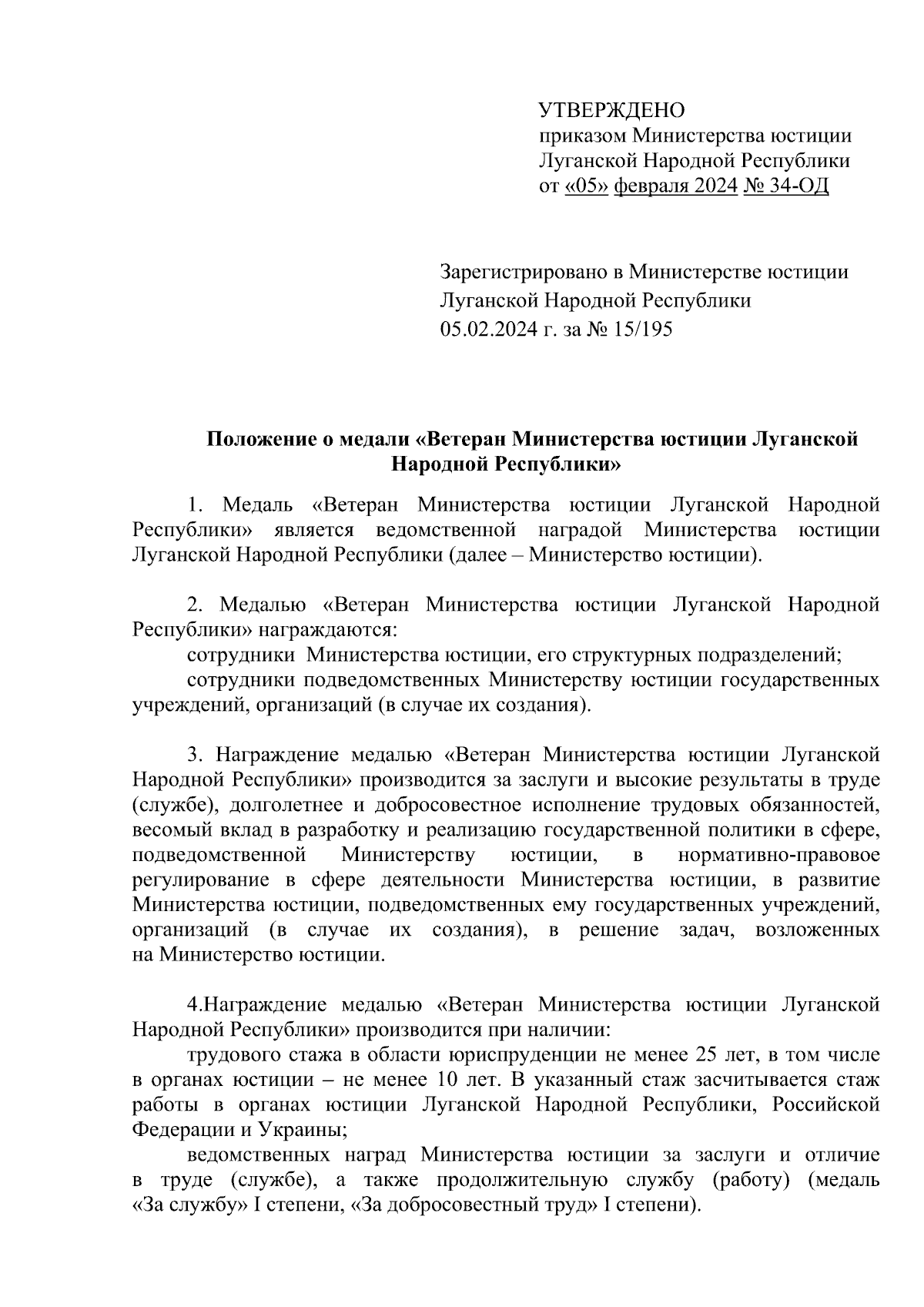 УТВЕРЖДЕНО
приказом Министерства юстиции
Луганской Народной Республики
от «05» февраля 2024 № 34-ОД

Зарегистрировано в Министерстве юстиции
Луганской Народной Республики
05.02.2024 г. за № 15/195

Положение о медали «Ветеран Министерства юстиции Луганской Народной Республики»

1. Медаль «Ветеран Министерства юстиции Луганской Народной Республики» является ведомственной наградой Министерства юстиции Луганской Народной Республики (далее – Министерство юстиции).

2. Медалью «Ветеран Министерства юстиции Луганской Народной Республики» награждаются:
сотрудники Министерства юстиции, его структурных подразделений;
сотрудники подведомственных Министерству юстиции государственных учреждений, организаций (в случае их создания).

3. Награждение медалью «Ветеран Министерства юстиции Луганской Народной Республики» производится за заслуги и высокие результаты в труде (службе), долголетнее и добросовестное исполнение трудовых обязанностей, весомый вклад в разработку и реализацию государственной политики в сфере, подведомственной Министерству юстиции, в нормативно-правовое регулирование в сфере деятельности Министерства юстиции, в развитие Министерства юстиции, подведомственных ему государственных учреждений, организаций (в случае их создания), в решение задач, возложенных на Министерство юстиции.

4.Награждение медалью «Ветеран Министерства юстиции Луганской Народной Республики» производится при наличии:
трудового стажа в области юриспруденции не менее 25 лет, в том числе в органах юстиции – не менее 10 лет. В указанный стаж засчитывается стаж работы в органах юстиции Луганской Народной Республики, Российской Федерации и Украины;
ведомственных наград Министерства юстиции за заслуги и отличие в труде (службе), а также продолжительную службу (работу) (медаль «За службу» I степени, «За добросовестный труд» I степени).